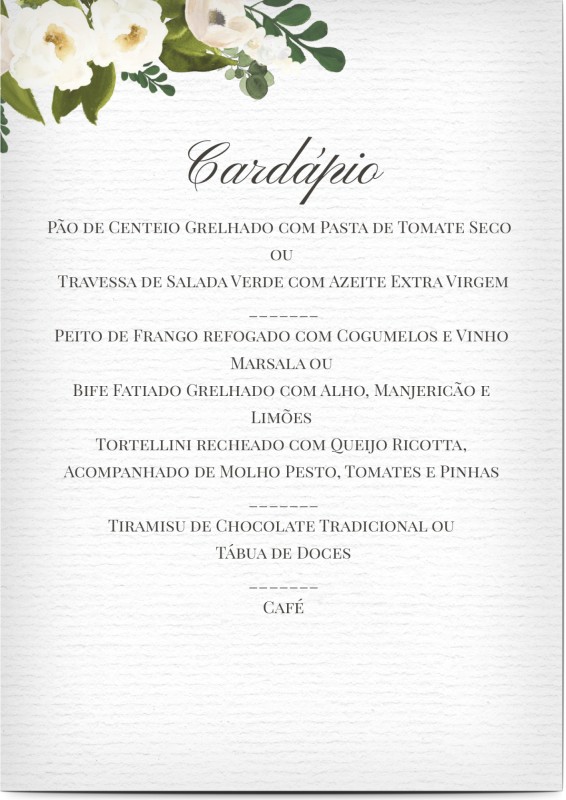 Cardápio

Pão de Centeio Grelhado com Pasta de Tomate Seco
ou
Travessa de Salada Verde com Azeite Extra Virgem

-------

Peito de Frango refogado com Cogumelos e Vinho Marsala ou
Bife Fatiado Grelhado com Alho, Manjericão e Limões
Tortellini recheado com Queijo Ricotta, Acompanhado de Molho Pesto, Tomates e Pinhas

-------

Tiramisu de Chocolate Tradicional ou
Tábua de Doces

-------

Café